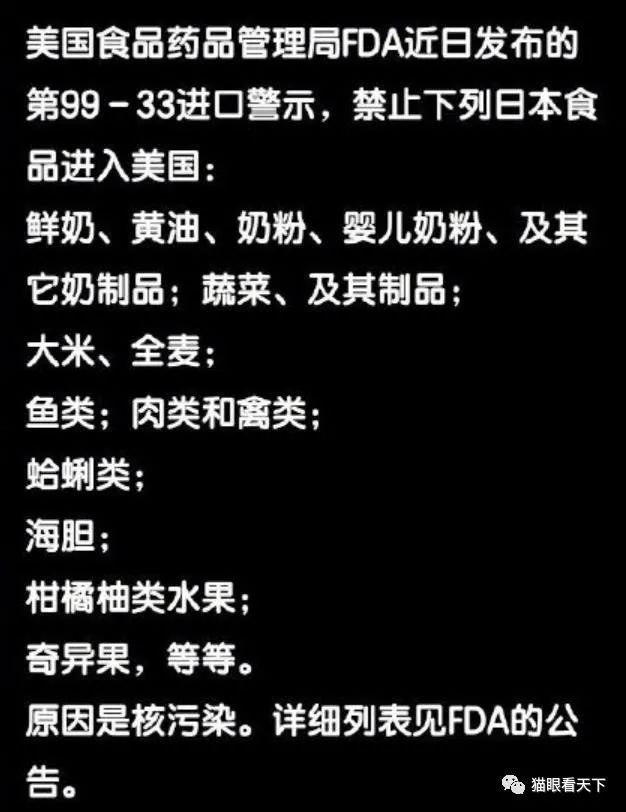 美国食品药品管理局FDA近日发布的第99－33进口警示，禁止下列日本食品进入美国：
鲜奶、黄油、奶粉、婴儿奶粉、及其它奶制品；蔬菜、及其制品；
大米、全麦；
鱼类；肉类和禽类；
蛤蜊类；
海胆；
柑橘柚类水果；
奇异果，等等。
原因是核污染。详细列表见FDA的公告。

猫眼看天下